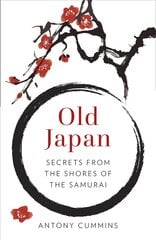 Old Japan

SECRETS FROM THE SHORES OF THE SAMURAI

ANTONY CUMMINS